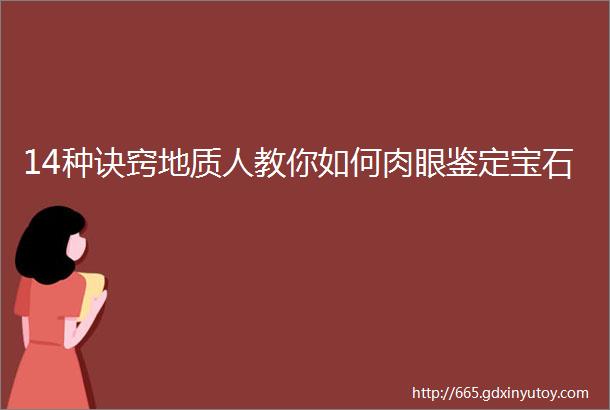 14种诀窍地质人教你如何肉眼鉴定宝石

http://665.gdxinyutoy.com